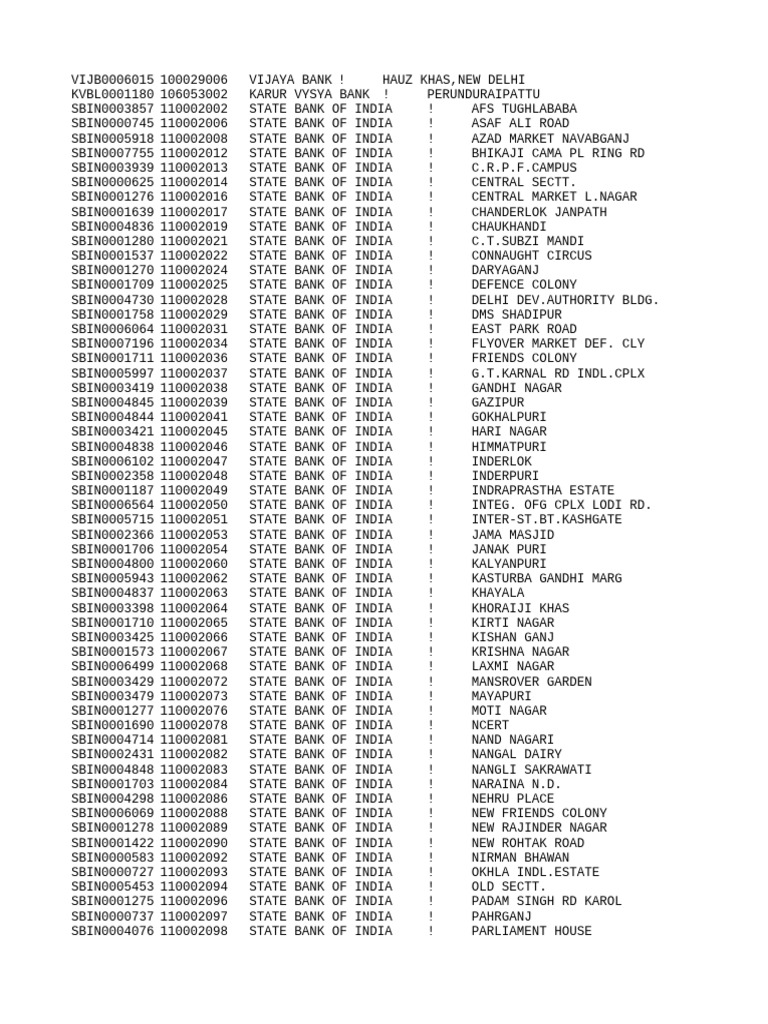 VIJB0006015 100029006 VIJAYA BANK ! HAUZ KHAS,NEW DELHI
KVBL0001180 106053002 KARUR VYSYA BANK ! PERUNDURAIPATTU
SBIN0003857 110002002 STATE BANK OF INDIA ! AFS TUGHLABABA
SBIN0000745 110002006 STATE BANK OF INDIA ! ASAF ALI ROAD
SBIN0005918 110002008 STATE BANK OF INDIA ! AZAD MARKET NAVABGANJ
SBIN0007755 110002012 STATE BANK OF INDIA ! BHIKAJI CAMA PL RING RD
SBIN0003939 110002013 STATE BANK OF INDIA ! C.R.P.F.CAMPUS
SBIN0000625 110002014 STATE BANK OF INDIA ! CENTRAL SECTT.
SBIN0001276 110002016 STATE BANK OF INDIA ! CENTRAL MARKET L.NAGAR
SBIN0001639 110002017 STATE BANK OF INDIA ! CHANDERLOK JANPATH
SBIN0004836 110002019 STATE BANK OF INDIA ! CHAUKHANDI
SBIN0001280 110002021 STATE BANK OF INDIA ! C.T.SUBZI MANDI
SBIN0001537 110002022 STATE BANK OF INDIA ! CONNAUGHT CIRCUS
SBIN0001270 110002024 STATE BANK OF INDIA ! DARYAGANJ
SBIN0001709 110002025 STATE BANK OF INDIA ! DEFENCE COLONY
SBIN0004730 110002028 STATE BANK OF INDIA ! DELHI DEV.AUTHORITY BLDG.
SBIN0001758 110002029 STATE BANK OF INDIA ! DMS SHADIPUR
SBIN0006064 110002031 STATE BANK OF INDIA ! EAST PARK ROAD
SBIN0007196 110002034 STATE BANK OF INDIA ! FLYOVER MARKET DEF. CLY
SBIN0001711 110002036 STATE BANK OF INDIA ! FRIENDS COLONY
SBIN0005997 110002037 STATE BANK OF INDIA ! G.T.KARNAL RD INDL.CPLX
SBIN0003419 110002038 STATE BANK OF INDIA ! GANDHI NAGAR
SBIN0004845 110002039 STATE BANK OF INDIA ! GAZIPUR
SBIN0004844 110002041 STATE BANK OF INDIA ! GOKHALPURI
SBIN0003421 110002045 STATE BANK OF INDIA ! HARI NAGAR
SBIN0004838 110002046 STATE BANK OF INDIA ! HIMMATPURI
SBIN0006102 110002047 STATE BANK OF INDIA ! INDERLOK
SBIN0002358 110002048 STATE BANK OF INDIA ! INDERPURI
SBIN0001187 110002049 STATE BANK OF INDIA ! INDRAPRASTHA ESTATE
SBIN0006564 110002050 STATE BANK OF INDIA ! INTEG. OFG CPLX LODI RD.
SBIN0005715 110002051 STATE BANK OF INDIA ! INTER-ST.BT.KASHGATE
SBIN0002366 110002053 STATE BANK OF INDIA ! JAMA MASJID
SBIN0001706 110002054 STATE BANK OF INDIA ! JANAK PURI
SBIN0004800 110002060 STATE BANK OF INDIA ! KALYANPURI
SBIN0005943 110002062 STATE BANK OF INDIA ! KASTURBA GANDHI MARG
SBIN0004837 110002063 STATE BANK OF INDIA ! KHAYALA
SBIN0003398 110002064 STATE BANK OF INDIA ! KHORAIJI KHAS
SBIN0001710 110002065 STATE BANK OF INDIA ! KIRTI NAGAR
SBIN0003425 110002066 STATE BANK OF INDIA ! KISHAN GANJ
SBIN0001573 110002067 STATE BANK OF INDIA ! KRISHNA NAGAR
SBIN0006499 110002068 STATE BANK OF INDIA ! LAXMI NAGAR
SBIN0003429 110002072 STATE BANK OF INDIA ! MANSROVER GARDEN
SBIN0003479 110002073 STATE BANK OF INDIA ! MAYAPURI
SBIN0001277 110002076 STATE BANK OF INDIA ! MOTI NAGAR
SBIN0001690 110002078 STATE BANK OF INDIA ! NCERT
SBIN0004714 110002081 STATE BANK OF INDIA ! NAND NAGARI
SBIN0002431 110002082 STATE BANK OF INDIA ! NANGAL DAIRY
SBIN0004848 110002083 STATE BANK OF INDIA ! NANGLI SAKRAWATI
SBIN0001703 110002084 STATE BANK OF INDIA ! NARAINA N.D.
SBIN0004298 110002086 STATE BANK OF INDIA ! NEHRU PLACE
SBIN0006069 110002088 STATE BANK OF INDIA ! NEW FRIENDS COLONY
SBIN0001278 110002089 STATE BANK OF INDIA ! NEW RAJINDER NAGAR
SBIN0001422 110002090 STATE BANK OF INDIA ! NEW ROHTAK ROAD
SBIN0000583 110002092 STATE BANK OF INDIA ! NIRMAN BHAWAN
SBIN0000727 110002093 STATE BANK OF INDIA ! OKHLA INDL.ESTATE
SBIN0005453 110002094 STATE BANK OF INDIA ! OLD SECTT.
SBIN0001275 110002096 STATE BANK OF INDIA ! PADAM SINGH RD KAROL
SBIN0000737 110002097 STATE BANK OF INDIA ! PAHRGANJ
SBIN0004076 110002098 STATE BANK OF INDIA ! PARLIAMENT HOUSE